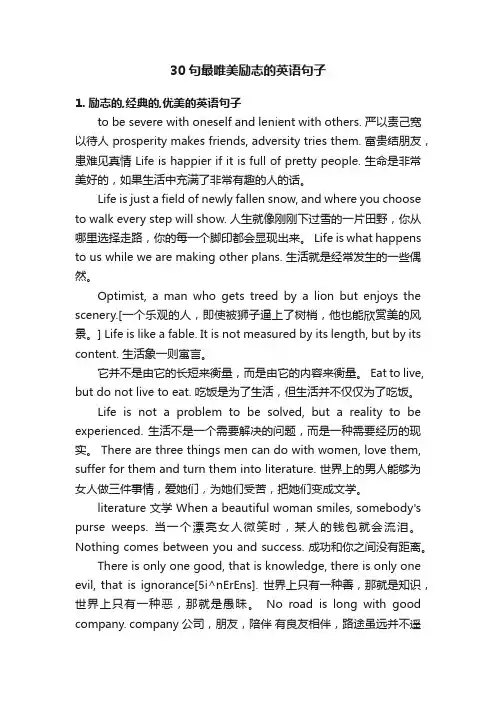 30句最唯美励志的英语句子

1. 励志的,经典的,优美的英语句子

to be severe with oneself and lenient with others. 严以责己宽以待人 prosperity makes friends, adversity tries them. 富贵结朋友，患难见真情 Life is happier if it is full of pretty people. 生命是非常美好的，如果生活中充满了非常有趣的人的话。

Life is just a field of newly fallen snow, and where you choose to walk every step will show. 人生就像刚刚下过雪的一片田野，你从哪里选择走路，你的每一个脚印都会显现出来。 Life is what happens to us while we are making other plans. 生活就是经常发生的一些偶然。

Optimist, a man who gets treed by a lion but enjoys the scenery.[一个乐观的人，即使被狮子逼上了树梢，他也能欣赏美的风景。] Life is like a fable. It is not measured by its length, but by its content. 生活象一则寓言。

它并不是由它的长短来衡量，而是由它的内容来衡量。 Eat to live, but do not live to eat. 吃饭是为了生活，但生活并不仅仅为了吃饭。

Life is not a problem to be solved, but a reality to be experienced. 生活不是一个需要解决的问题，而是一种需要经历的现实。 There are three things men can do with women, love them, suffer for them and turn them into literature. 世界上的男人能够为女人做三件事情，爱她们，为她们受苦，把她们变成文学。

literature 文学 When a beautiful woman smiles, somebody's purse weeps. 当一个漂亮女人微笑时，某人的钱包就会流泪。 Nothing comes between you and success. 成功和你之间没有距离。

There is only one good, that is knowledge, there is only one evil, that is ignorance[5i^nErEns]. 世界上只有一种善，那就是知识，世界上只有一种恶，那就是愚昧。 No road is long with good company. company 公司，朋友，陪伴 有良友相伴，路途虽远并不遥